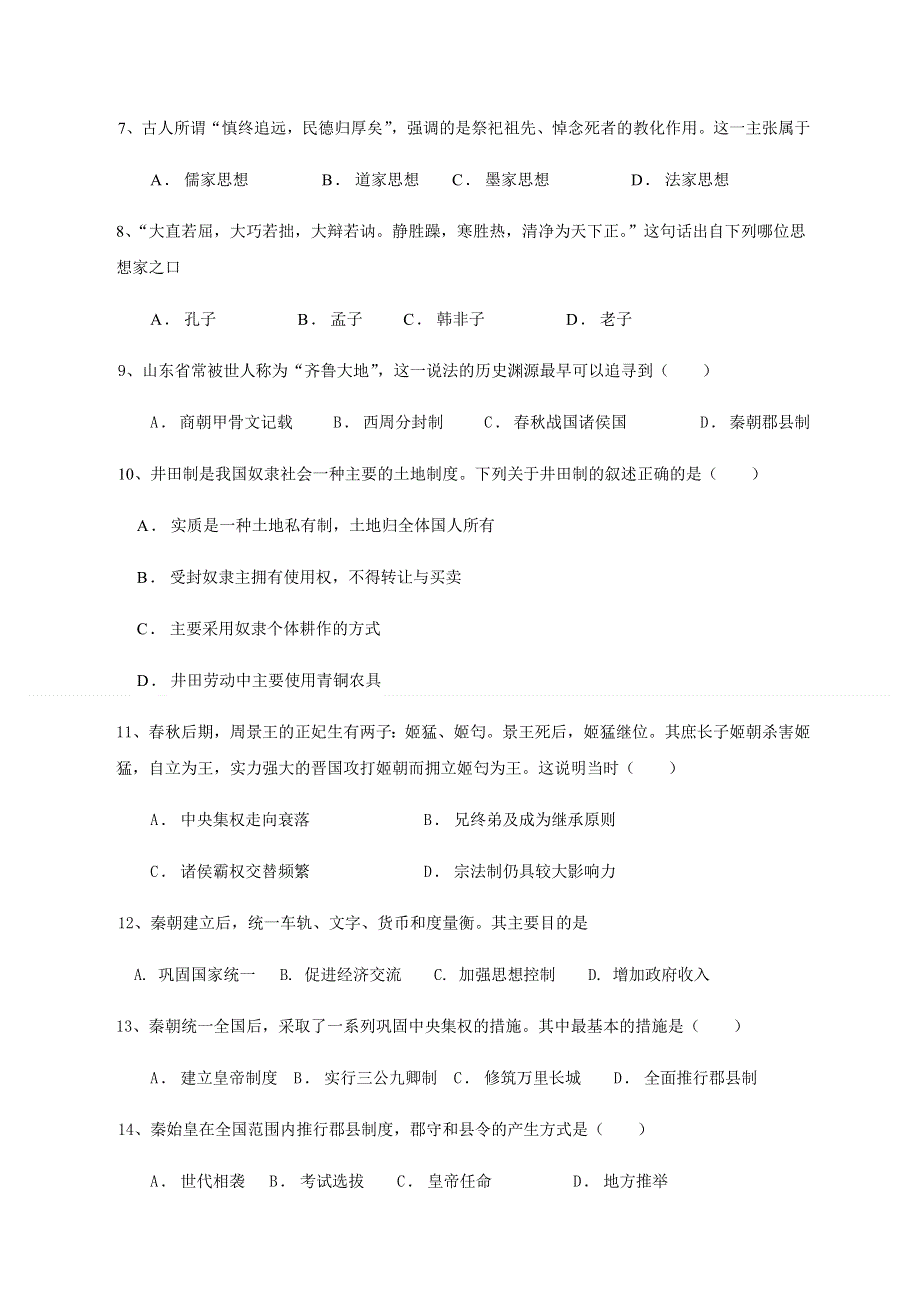 7、古人所谓“慎终追远，民德归厚矣”，强调的是祭祀祖先、悼念死者的教化作用。这一主张属于

A． 儒家思想　　B． 道家思想　　C． 墨家思想　　D． 法家思想

8、“大直若屈，大巧若拙，大辩若讷。静胜躁，寒胜热，清净为天下正。”这句话出自下列哪位思想家之口

A． 孔子　　B． 孟子　　C． 韩非子　　D． 老子

9、山东省常被世人称为“齐鲁大地”，这一说法的历史渊源最早可以追寻到（　　）

A． 商朝甲骨文记载　　B． 西周分封制　　C． 春秋战国诸侯国　　D． 秦朝郡县制

10、井田制是我国奴隶社会一种主要的土地制度。下列关于井田制的叙述正确的是（　　）

A． 实质是一种土地私有制，土地归全体国人所有

B． 受封奴隶主拥有使用权，不得转让与买卖

C． 主要采用奴隶个体耕作的方式

D． 井田劳动中主要使用青铜农具

11、春秋后期，周景王的正妃生有两子：姬猛、姬匄。景王死后，姬猛继位。其庶长子姬朝杀害姬猛，自立为王，实力强大的晋国攻打姬朝而拥立姬匄为王。这说明当时（　　）

A． 中央集权走向衰落　　B． 兄终弟及成为继承原则

C． 诸侯霸权交替频繁　　D． 宗法制仍具较大影响力

12、秦朝建立后，统一车轨、文字、货币和度量衡。其主要目的是

A. 巩固国家统一　B. 促进经济交流　C. 加强思想控制　D. 增加政府收入

13、秦朝统一全国后，采取了一系列巩固中央集权的措施。其中最基本的措施是（　　）

A． 建立皇帝制度　B． 实行三公九卿制　C． 修筑万里长城　D． 全面推行郡县制

14、秦始皇在全国范围内推行郡县制度，郡守和县令的产生方式是（　　）

A． 世代相袭　B． 考试选拔　C． 皇帝任命　D． 地方推举